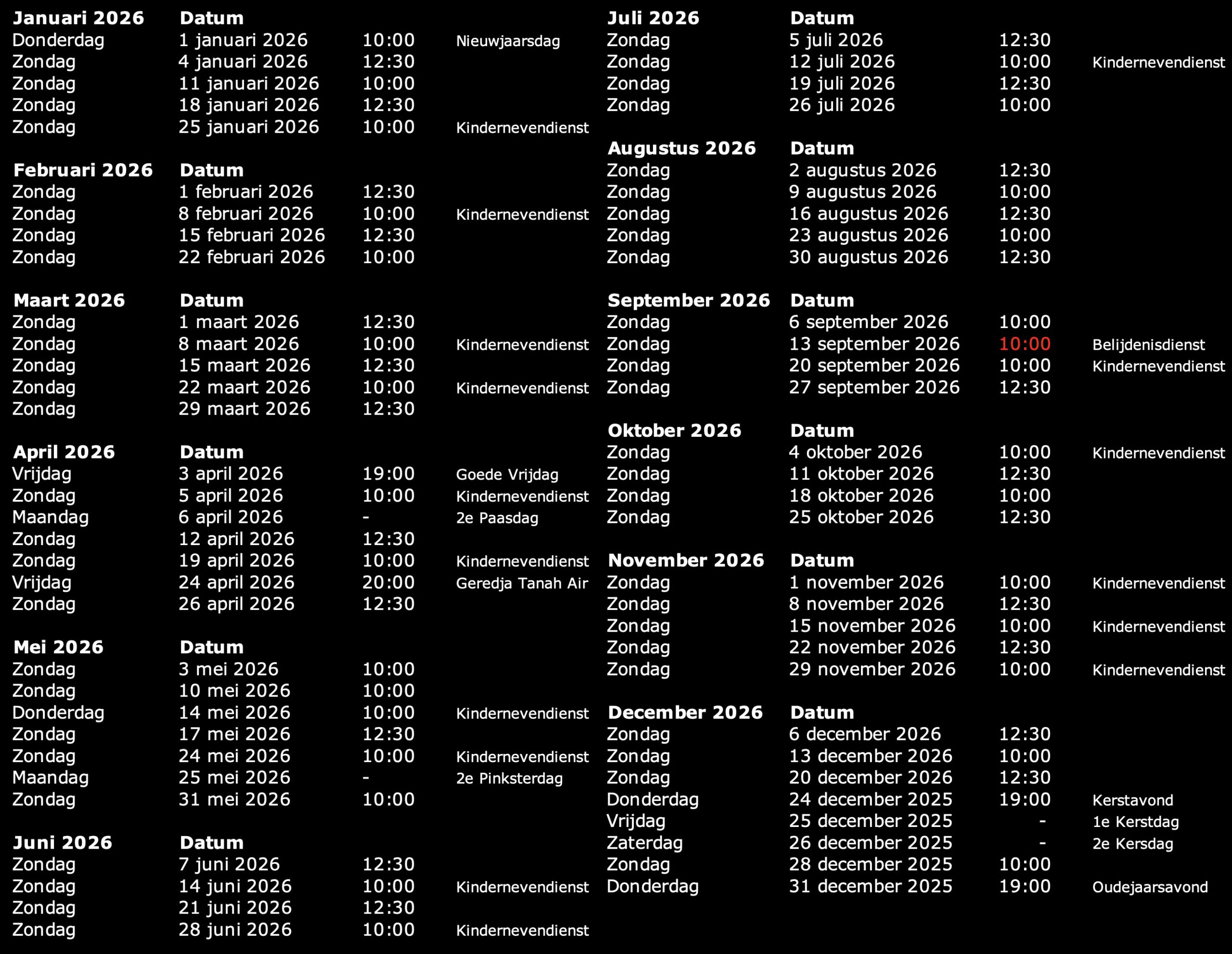 | Januari 2026 | Datum | | |
|---|---|---|---|
| Donderdag | 1 januari 2026 | 10:00 | Nieuwjaarsdag |
| Zondag | 4 januari 2026 | 12:30 | |
| Zondag | 11 januari 2026 | 10:00 | |
| Zondag | 18 januari 2026 | 12:30 | |
| Zondag | 25 januari 2026 | 10:00 | Kindernevendienst |

| Februari 2026 | Datum | | |
|---|---|---|---|
| Zondag | 1 februari 2026 | 12:30 | |
| Zondag | 8 februari 2026 | 10:00 | Kindernevendienst |
| Zondag | 15 februari 2026 | 12:30 | |
| Zondag | 22 februari 2026 | 10:00 | |

| Maart 2026 | Datum | | |
|---|---|---|---|
| Zondag | 1 maart 2026 | 12:30 | |
| Zondag | 8 maart 2026 | 10:00 | Kindernevendienst |
| Zondag | 15 maart 2026 | 12:30 | |
| Zondag | 22 maart 2026 | 10:00 | Kindernevendienst |
| Zondag | 29 maart 2026 | 12:30 | |

| April 2026 | Datum | | |
|---|---|---|---|
| Vrijdag | 3 april 2026 | 19:00 | Goede Vrijdag |
| Zondag | 5 april 2026 | 10:00 | Kindernevendienst |
| Maandag | 6 april 2026 | - | 2e Paasdag |
| Zondag | 12 april 2026 | 12:30 | |
| Zondag | 19 april 2026 | 10:00 | Kindernevendienst |
| Vrijdag | 24 april 2026 | 20:00 | Geredja Tanah Air |
| Zondag | 26 april 2026 | 12:30 | |

| Mei 2026 | Datum | | |
|---|---|---|---|
| Zondag | 3 mei 2026 | 10:00 | |
| Zondag | 10 mei 2026 | 10:00 | |
| Donderdag | 14 mei 2026 | 10:00 | Kindernevendienst |
| Zondag | 17 mei 2026 | 12:30 | |
| Zondag | 24 mei 2026 | 10:00 | Kindernevendienst |
| Maandag | 25 mei 2026 | - | 2e Pinksterdag |
| Zondag | 31 mei 2026 | 10:00 | |

| Juni 2026 | Datum | | |
|---|---|---|---|
| Zondag | 7 juni 2026 | 12:30 | |
| Zondag | 14 juni 2026 | 10:00 | Kindernevendienst |
| Zondag | 21 juni 2026 | 12:30 | |
| Zondag | 28 juni 2026 | 10:00 | Kindernevendienst |

| Juli 2026 | Datum | | |
|---|---|---|---|
| Zondag | 5 juli 2026 | 12:30 | |
| Zondag | 12 juli 2026 | 10:00 | Kindernevendienst |
| Zondag | 19 juli 2026 | 12:30 | |
| Zondag | 26 juli 2026 | 10:00 | |

| Augustus 2026 | Datum | | |
|---|---|---|---|
| Zondag | 2 augustus 2026 | 12:30 | |
| Zondag | 9 augustus 2026 | 10:00 | |
| Zondag | 16 augustus 2026 | 12:30 | |
| Zondag | 23 augustus 2026 | 10:00 | |
| Zondag | 30 augustus 2026 | 12:30 | |

| September 2026 | Datum | | |
|---|---|---|---|
| Zondag | 6 september 2026 | 10:00 | |
| Zondag | 13 september 2026 | 10:00 | Belijdenisdienst |
| Zondag | 20 september 2026 | 10:00 | Kindernevendienst |
| Zondag | 27 september 2026 | 12:30 | |

| Oktober 2026 | Datum | | |
|---|---|---|---|
| Zondag | 4 oktober 2026 | 10:00 | Kindernevendienst |
| Zondag | 11 oktober 2026 | 12:30 | |
| Zondag | 18 oktober 2026 | 10:00 | |
| Zondag | 25 oktober 2026 | 12:30 | |

| November 2026 | Datum | | |
|---|---|---|---|
| Zondag | 1 november 2026 | 10:00 | Kindernevendienst |
| Zondag | 8 november 2026 | 12:30 | |
| Zondag | 15 november 2026 | 10:00 | Kindernevendienst |
| Zondag | 22 november 2026 | 12:30 | |
| Zondag | 29 november 2026 | 10:00 | Kindernevendienst |

| December 2026 | Datum | | |
|---|---|---|---|
| Zondag | 6 december 2026 | 12:30 | |
| Zondag | 13 december 2026 | 10:00 | |
| Zondag | 20 december 2026 | 12:30 | |
| Donderdag | 24 december 2025 | 19:00 | Kerstavond |
| Vrijdag | 25 december 2025 | - | 1e Kerstdag |
| Zaterdag | 26 december 2025 | - | 2e Kersdag |
| Zondag | 28 december 2025 | 10:00 | |
| Donderdag | 31 december 2025 | 19:00 | Oudejaarsavond |